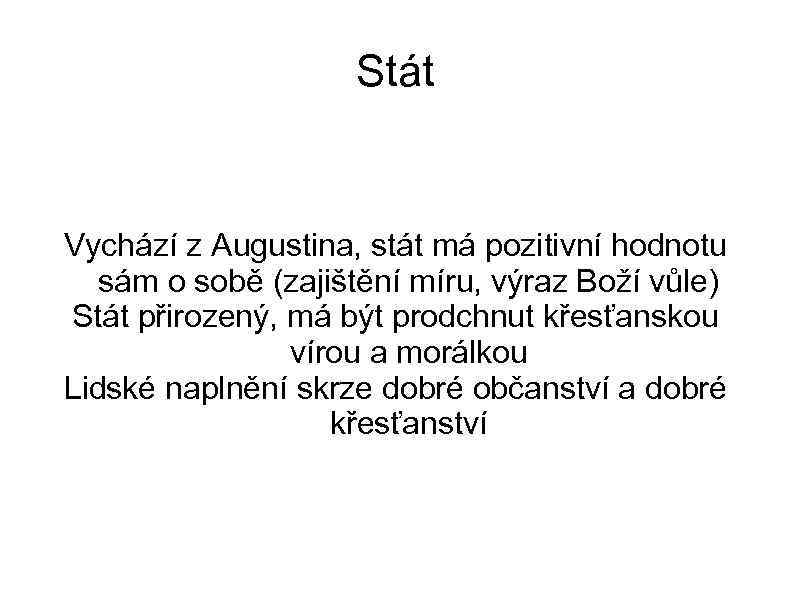 Stát

Vychází z Augustina, stát má pozitivní hodnotu sám o sobě (zajištění míru, výraz Boží vůle)

Stát přirozený, má být prodchnut křesťanskou vírou a morálkou

Lidské naplnění skrze dobré občanství a dobré křesťanství